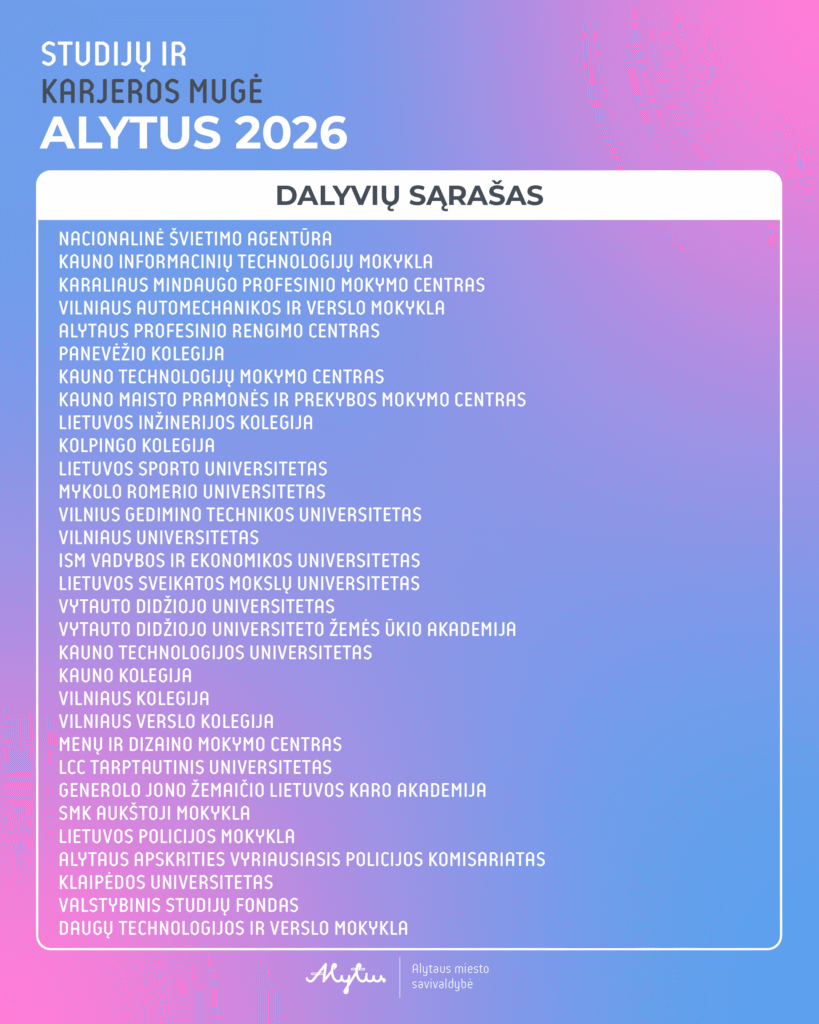 STUDIJŲ IR
KARJEROS MUGĖ
ALYTUS 2026

DALYVIŲ SĄRAŠAS

NACIONALINĖ ŠVIETIMO AGENTŪRA
KAUNO INFORMACINIŲ TECHNOLOGIJŲ MOKYKLA
KARALIAUS MINDAUGO PROFESINIO MOKYMO CENTRAS
VILNIAUS AUTOMECHANIKOS IR VERSLO MOKYKLA
ALYTAUS PROFESINIO RENGIMO CENTRAS
PANEVĖŽIO KOLEGIJA
KAUNO TECHNOLOGIJŲ MOKYMO CENTRAS
KAUNO MAISTO PRAMONĖS IR PREKYBOS MOKYMO CENTRAS
LIETUVOS INŽINERIJOS KOLEGIJA
KOLPINGO KOLEGIJA
LIETUVOS SPORTO UNIVERSITETAS
MYKOLO ROMERIO UNIVERSITETAS
VILNIUS GEDIMINO TECHNIKOS UNIVERSITETAS
VILNIAUS UNIVERSITETAS
ISM VADYBOS IR EKONOMIKOS UNIVERSITETAS
LIETUVOS SVEIKATOS MOKSLŲ UNIVERSITETAS
VYTAUTO DIDŽIOJO UNIVERSITETAS
VYTAUTO DIDŽIOJO UNIVERSITETO ŽEMĖS ŪKIO AKADEMIJA
KAUNO TECHNOLOGIJOS UNIVERSITETAS
KAUNO KOLEGIJA
VILNIAUS KOLEGIJA
VILNIAUS VERSLO KOLEGIJA
MENŲ IR DIZAINO MOKYMO CENTRAS
LCC TARPTAUTINIS UNIVERSITETAS
GENEROLO JONO ŽEMAIČIO LIETUVOS KARO AKADEMIJA
SMK AUKŠTOJI MOKYKLA
LIETUVOS POLICIJOS MOKYKLA
ALYTAUS APSKRITIES VYRIAUSIASIS POLICIJOS KOMISARIATAS
KLAIPĖDOS UNIVERSITETAS
VALSTYBINIS STUDIJŲ FONDAS
DAUGŲ TECHNOLOGIJOS IR VERSLO MOKYKLA

Alytus
Alytaus miesto savivaldybė